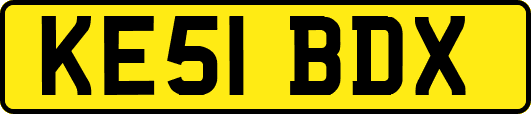 KE51 BDX